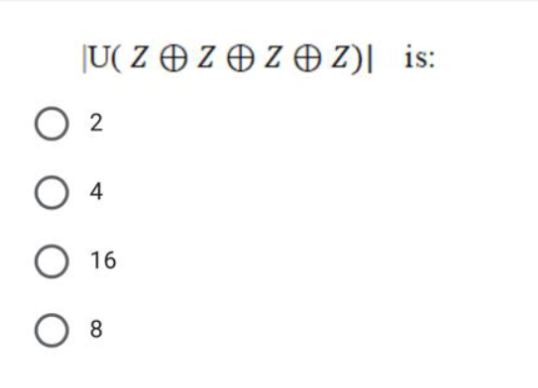 $|U(Z \oplus Z \oplus Z \oplus Z)|$ is:

2

4

16

8